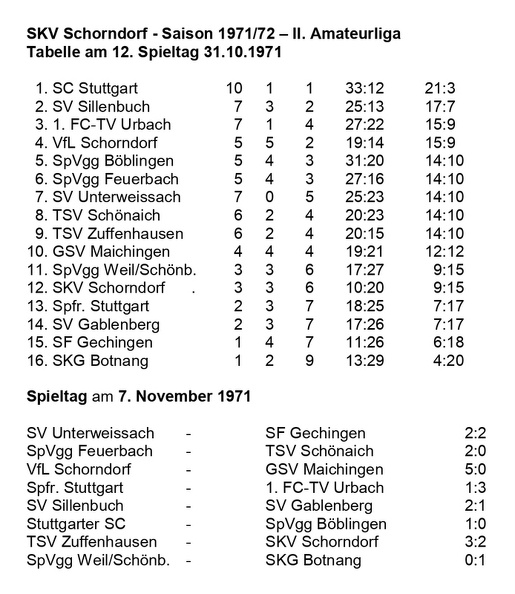 SKV Schorndorf - Saison 1971/72 – II. Amateurliga
Tabelle am 12. Spieltag 31.10.1971

| | | | | | |
|---|---|---|---|---|---|
| 1. SC Stuttgart | 10 | 1 | 1 | 33:12 | 21:3 |
| 2. SV Sillenbuch | 7 | 3 | 2 | 25:13 | 17:7 |
| 3. 1. FC-TV Urbach | 7 | 1 | 4 | 27:22 | 15:9 |
| 4. VfL Schorndorf | 5 | 5 | 2 | 19:14 | 15:9 |
| 5. SpVgg Böblingen | 5 | 4 | 3 | 31:20 | 14:10 |
| 6. SpVgg Feuerbach | 5 | 4 | 3 | 27:16 | 14:10 |
| 7. SV Unterweissach | 7 | 0 | 5 | 25:23 | 14:10 |
| 8. TSV Schönaich | 6 | 2 | 4 | 20:23 | 14:10 |
| 9. TSV Zuffenhausen | 6 | 2 | 4 | 20:15 | 14:10 |
| 10. GSV Maichingen | 4 | 4 | 4 | 19:21 | 12:12 |
| 11. SpVgg Weil/Schönb. | 3 | 3 | 6 | 17:27 | 9:15 |
| 12. SKV Schorndorf . | 3 | 3 | 6 | 10:20 | 9:15 |
| 13. Spfr. Stuttgart | 2 | 3 | 7 | 18:25 | 7:17 |
| 14. SV Gablenberg | 2 | 3 | 7 | 17:26 | 7:17 |
| 15. SF Gechingen | 1 | 4 | 7 | 11:26 | 6:18 |
| 16. SKG Botnang | 1 | 2 | 9 | 13:29 | 4:20 |

Spieltag am 7. November 1971

| | | | |
|---|---|---|---|
| SV Unterweissach | - | SF Gechingen | 2:2 |
| SpVgg Feuerbach | - | TSV Schönaich | 2:0 |
| VfL Schorndorf | - | GSV Maichingen | 5:0 |
| Spfr. Stuttgart | - | 1. FC-TV Urbach | 1:3 |
| SV Sillenbuch | - | SV Gablenberg | 2:1 |
| Stuttgarter SC | - | SpVgg Böblingen | 1:0 |
| TSV Zuffenhausen | - | SKV Schorndorf | 3:2 |
| SpVgg Weil/Schönb. | - | SKG Botnang | 0:1 |